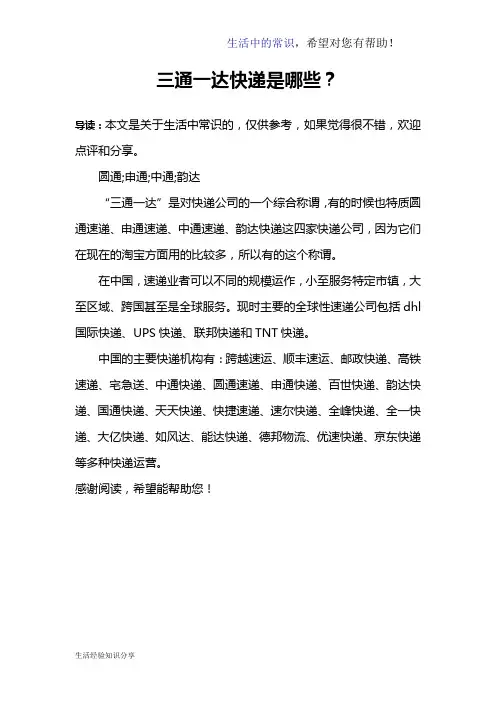 生活中的常识，希望对您有帮助！

三通一达快递是哪些？

导读：本文是关于生活中常识的，仅供参考，如果觉得很不错，欢迎点评和分享。

圆通;申通;中通;韵达

“三通一达”是对快递公司的一个综合称谓，有的时候也特质圆通速递、申通速递、中通速递、韵达快递这四家快递公司，因为它们在现在的淘宝方面用的比较多，所以有的这个称谓。

在中国，速递业者可以不同的规模运作，小至服务特定市镇，大至区域、跨国甚至是全球服务。现时主要的全球性速递公司包括 dhl 国际快递、UPS 快递、联邦快递和 TNT 快递。

中国的主要快递机构有：跨越速运、顺丰速运、邮政快递、高铁速递、宅急送、中通快递、圆通速递、申通快递、百世快递、韵达快递、国通快递、天天快递、快捷速递、速尔快递、全峰快递、全一快递、大亿快递、如风达、能达快递、德邦物流、优速快递、京东快递等多种快递运营。

感谢阅读，希望能帮助您！

生活经验知识分享